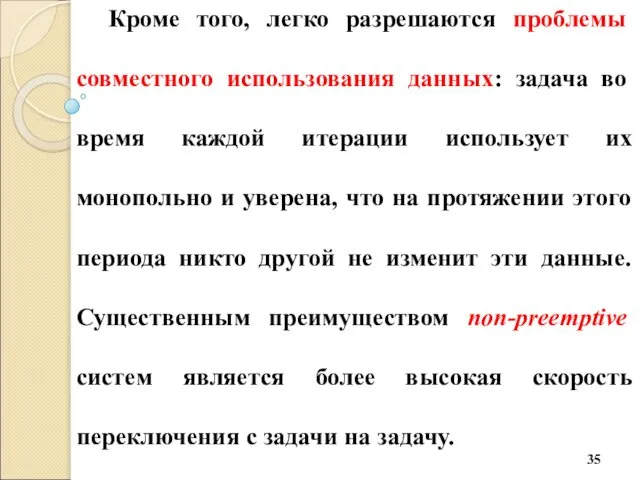 Кроме того, легко разрешаются проблемы совместного использования данных: задача во время каждой итерации использует их монопольно и уверена, что на протяжении этого периода никто другой не изменит эти данные. Существенным преимуществом non-preemptive систем является более высокая скорость переключения с задачи на задачу.

35